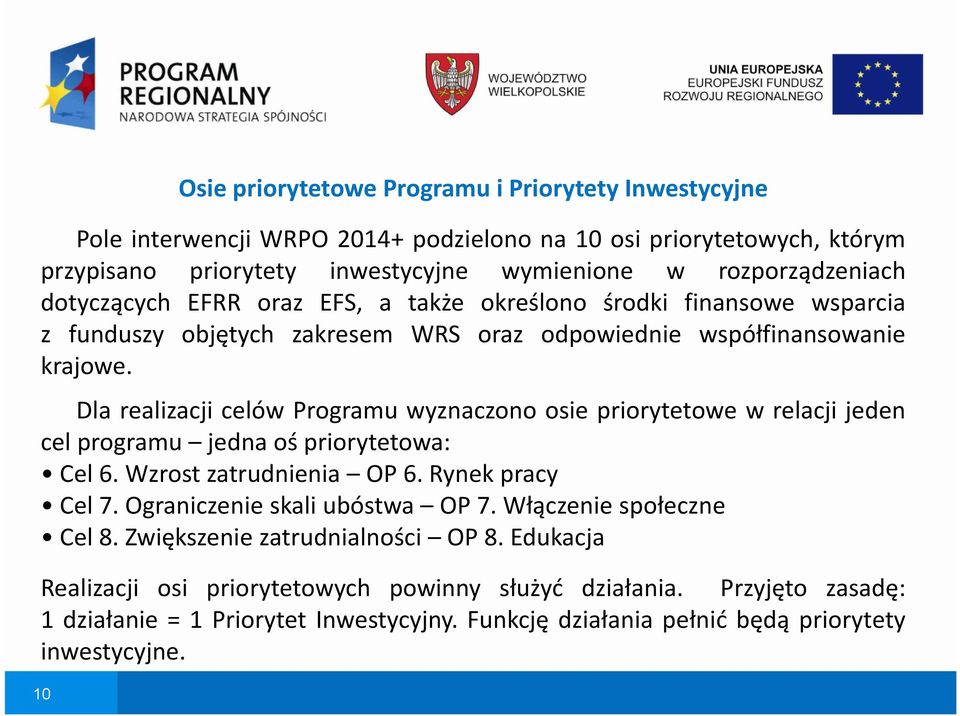 PROGRAM REGIONALNY
NARODOWA STRATEGIA SPÓJNOŚCI

WOJEWÓDZTWO WIELKOPOLSKIE

UNIA EUROPEJSKA
EUROPEJSKI FUNDUSZ
ROZWOJU REGIONALNEGO

Osie priorytetowe Programu i Priorytety Inwestycyjne

Pole interwencji WRPO 2014+ podzielono na 10 osi priorytetowych, którym przypisano priorytety inwestycyjne wymienione w rozporządzeniach dotyczących EFRR oraz EFS, a także określono środki finansowe wsparcia z funduszy objętych zakresem WRS oraz odpowiednie współfinansowanie krajowe.

Dla realizacji celów Programu wyznaczono osie priorytetowe w relacji jeden cel programu – jedna oś priorytetowa:
• Cel 6. Wzrost zatrudnienia – OP 6. Rynek pracy
• Cel 7. Ograniczenie skali ubóstwa – OP 7. Włączenie społeczne
• Cel 8. Zwiększenie zatrudnialności – OP 8. Edukacja

Realizacji osi priorytetowych powinny służyć działania. Przyjęto zasadę: 1 działanie = 1 Priorytet Inwestycyjny. Funkcję działania pełnić będą priorytety inwestycyjne.

10